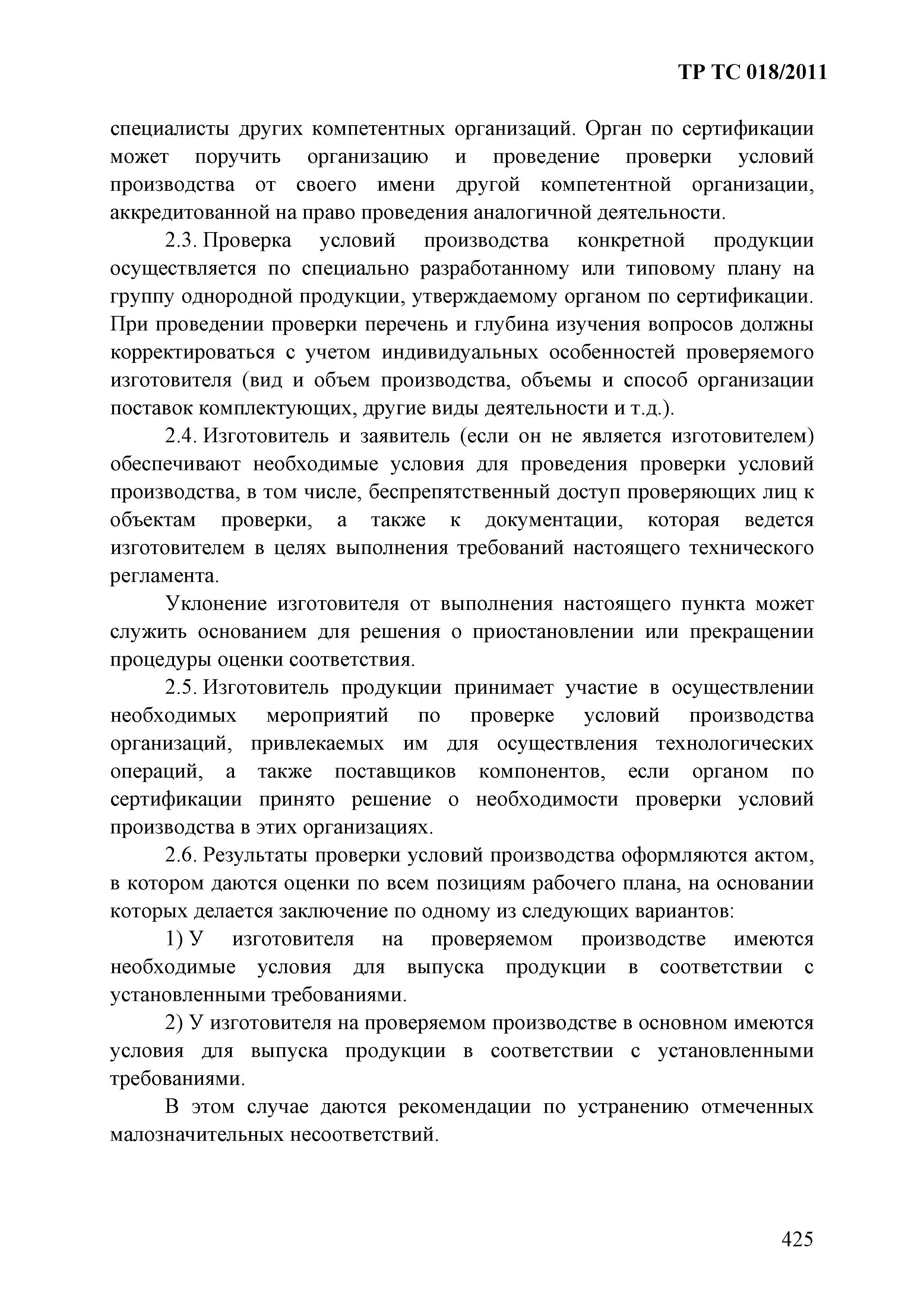 ТР ТС 018/2011

специалисты других компетентных организаций. Орган по сертификации может поручить организацию и проведение проверки условий производства от своего имени другой компетентной организации, аккредитованной на право проведения аналогичной деятельности.

2.3. Проверка условий производства конкретной продукции осуществляется по специально разработанному или типовому плану на группу однородной продукции, утверждаемому органом по сертификации. При проведении проверки перечень и глубина изучения вопросов должны корректироваться с учетом индивидуальных особенностей проверяемого изготовителя (вид и объем производства, объемы и способ организации поставок комплектующих, другие виды деятельности и т.д.).

2.4. Изготовитель и заявитель (если он не является изготовителем) обеспечивают необходимые условия для проведения проверки условий производства, в том числе, беспрепятственный доступ проверяющих лиц к объектам проверки, а также к документации, которая ведется изготовителем в целях выполнения требований настоящего технического регламента.

Уклонение изготовителя от выполнения настоящего пункта может служить основанием для решения о приостановлении или прекращении процедуры оценки соответствия.

2.5. Изготовитель продукции принимает участие в осуществлении необходимых мероприятий по проверке условий производства организаций, привлекаемых им для осуществления технологических операций, а также поставщиков компонентов, если органом по сертификации принято решение о необходимости проверки условий производства в этих организациях.

2.6. Результаты проверки условий производства оформляются актом, в котором даются оценки по всем позициям рабочего плана, на основании которых делается заключение по одному из следующих вариантов:

1) У изготовителя на проверяемом производстве имеются необходимые условия для выпуска продукции в соответствии с установленными требованиями.

2) У изготовителя на проверяемом производстве в основном имеются условия для выпуска продукции в соответствии с установленными требованиями.

В этом случае даются рекомендации по устранению отмеченных малозначительных несоответствий.

425